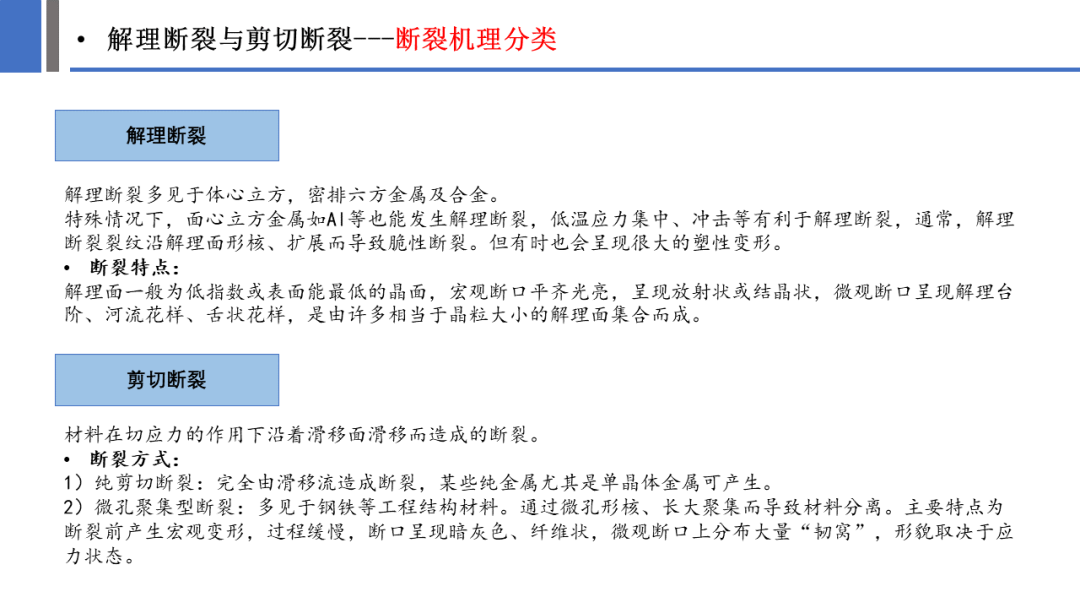 • 解理断裂与剪切断裂---断裂机理分类

解理断裂

解理断裂多见于体心立方，密排六方金属及合金。
特殊情况下，面心立方金属如Al等也能发生解理断裂，低温应力集中、冲击等有利于解理断裂，通常，解理断裂裂纹沿解理面形核、扩展而导致脆性断裂。但有时也会呈现很大的塑性变形。
• 断裂特点：
解理面一般为低指数或表面能最低的晶面，宏观断口平齐光亮，呈现放射状或结晶状，微观断口呈现解理台阶、河流花样、舌状花样，是由许多相当于晶粒大小的解理面集合而成。

剪切断裂

材料在切应力的作用下沿着滑移面滑移而造成的断裂。
• 断裂方式：
1）纯剪切断裂：完全由滑移流造成断裂，某些纯金属尤其是单晶体金属可产生。
2）微孔聚集型断裂：多见于钢铁等工程结构材料。通过微孔形核、长大聚集而导致材料分离。主要特点为断裂前产生宏观变形，过程缓慢，断口呈现暗灰色、纤维状，微观断口上分布大量“韧窝”，形貌取决于应力状态。